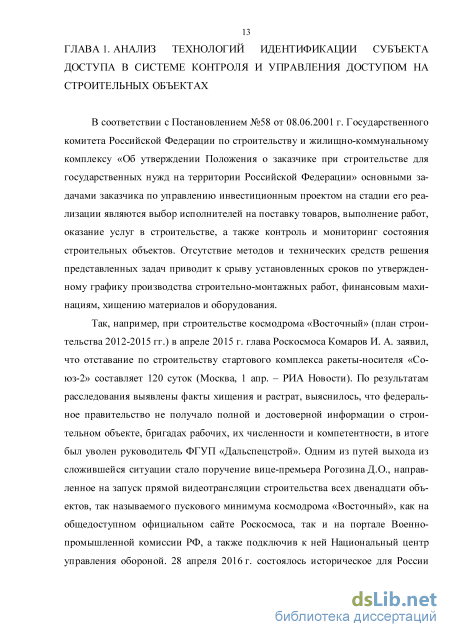 13

ГЛАВА 1. АНАЛИЗ ТЕХНОЛОГИЙ ИДЕНТИФИКАЦИИ СУБЪЕКТА ДОСТУПА В СИСТЕМЕ КОНТРОЛЯ И УПРАВЛЕНИЯ ДОСТУПОМ НА СТРОИТЕЛЬНЫХ ОБЪЕКТАХ

В соответствии с Постановлением №58 от 08.06.2001 г. Государственного комитета Российской Федерации по строительству и жилищно-коммунальному комплексу «Об утверждении Положения о заказчике при строительстве для государственных нужд на территории Российской Федерации» основными задачами заказчика по управлению инвестиционным проектом на стадии его реализации являются выбор исполнителей на поставку товаров, выполнение работ, оказание услуг в строительстве, а также контроль и мониторинг состояния строительных объектов. Отсутствие методов и технических средств решения представленных задач приводит к срыву установленных сроков по утвержденному графику производства строительно-монтажных работ, финансовым махинациям, хищению материалов и оборудования.

Так, например, при строительстве космодрома «Восточный» (план строительства 2012-2015 гг.) в апреле 2015 г. глава Роскосмоса Комаров И. А. заявил, что отставание по строительству стартового комплекса ракеты-носителя «Союз-2» составляет 120 суток (Москва, 1 апр. – РИА Новости). По результатам расследования выявлены факты хищения и растрат, выяснилось, что федеральное правительство не получало полной и достоверной информации о строительном объекте, бригадах рабочих, их численности и компетентности, в итоге был уволен руководитель ФГУП «Дальспецстрой». Одним из путей выхода из сложившейся ситуации стало поручение вице-премьера Рогозина Д.О., направленное на запуск прямой видеотрансляции строительства всех двенадцати объектов, так называемого пускового минимума космодрома «Восточный», как на общедоступном официальном сайте Роскосмоса, так и на портале Военно-промышленной комиссии РФ, а также подключив к ней Национальный центр управления обороной. 28 апреля 2016 г. состоялось историческое для России

dsLib.net
библиотека диссертаций